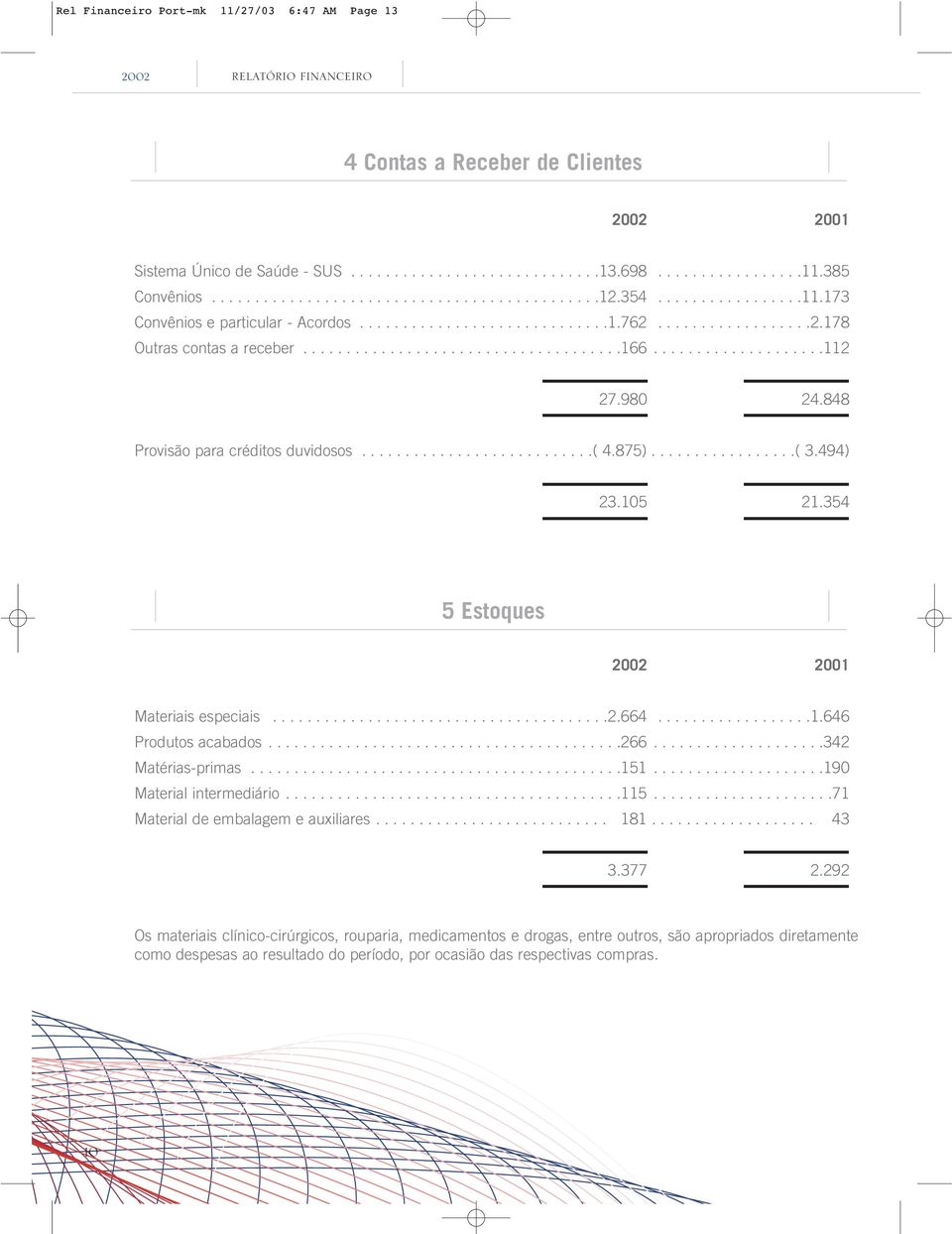 Rel Financeiro Port-mk 11/27/03 6:47 AM Page 13

2002 RELATÓRIO FINANCEIRO

4 Contas a Receber de Clientes

| | 2002 | 2001 |
|---|---|---|
| Sistema Único de Saúde - SUS | 13.698 | 11.385 |
| Convênios | 12.354 | 11.173 |
| Convênios e particular - Acordos | 1.762 | 2.178 |
| Outras contas a receber | 166 | 112 |
| | 27.980 | 24.848 |
| Provisão para créditos duvidosos | ( 4.875) | ( 3.494) |
| | 23.105 | 21.354 |

5 Estoques

| | 2002 | 2001 |
|---|---|---|
| Materiais especiais | 2.664 | 1.646 |
| Produtos acabados | 266 | 342 |
| Matérias-primas | 151 | 190 |
| Material intermediário | 115 | 71 |
| Material de embalagem e auxiliares | 181 | 43 |
| | 3.377 | 2.292 |

Os materiais clínico-cirúrgicos, rouparia, medicamentos e drogas, entre outros, são apropriados diretamente como despesas ao resultado do período, por ocasião das respectivas compras.

10